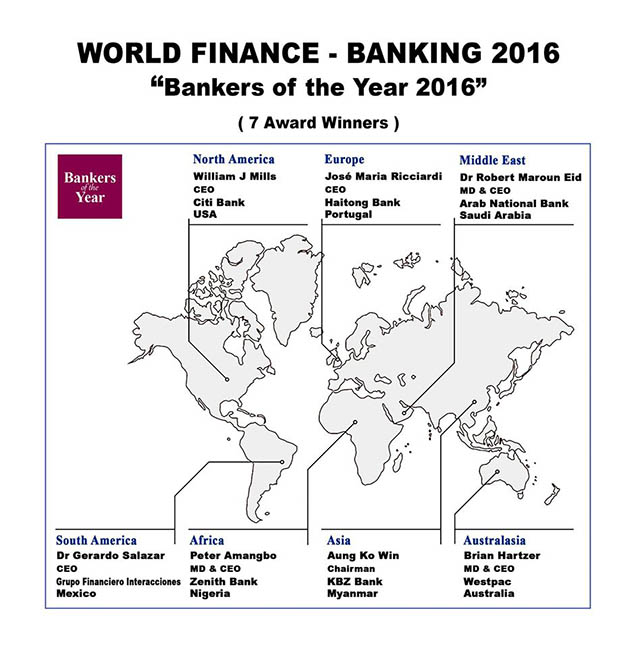 WORLD FINANCE - BANKING 2016
“Bankers of the Year 2016”
( 7 Award Winners )

Bankers of the Year

North America
William J Mills
CEO
Citi Bank
USA

Europe
José Maria Ricciardi
CEO
Haitong Bank
Portugal

Middle East
Dr Robert Maroun Eid
MD & CEO
Arab National Bank
Saudi Arabia

South America
Dr Gerardo Salazar
CEO
Grupo Financiero Interacciones
Mexico

Africa
Peter Amangbo
MD & CEO
Zenith Bank
Nigeria

Asia
Aung Ko Win
Chairman
KBZ Bank
Myanmar

Australasia
Brian Hartzer
MD & CEO
Westpac
Australia